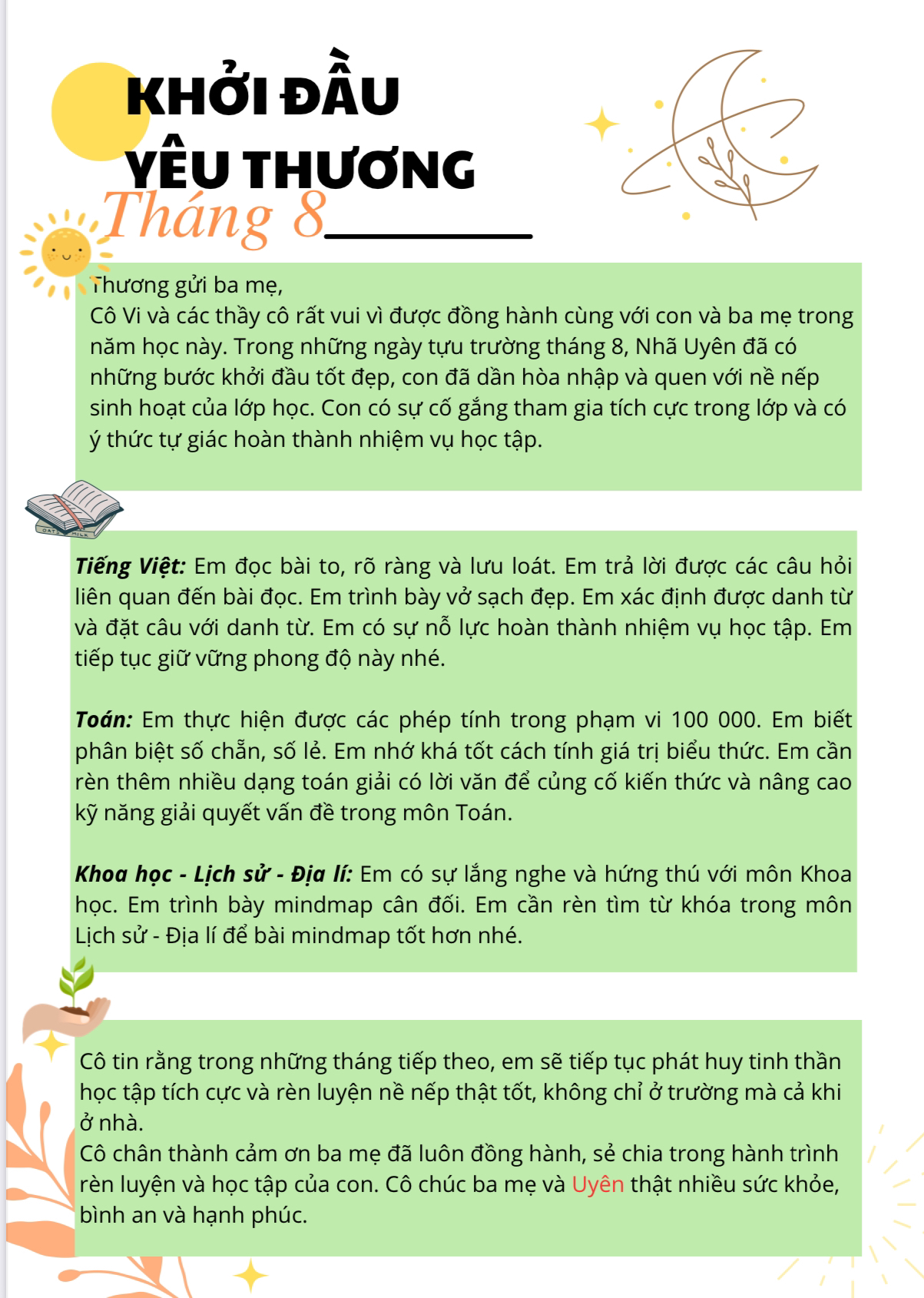 KHỞI ĐẦU
YÊU THƯƠNG
Tháng 8____

Thương gửi ba mẹ,
Cô Vi và các thầy cô rất vui vì được đồng hành cùng với con và ba mẹ trong năm học này. Trong những ngày tựu trường tháng 8, Nhã Uyên đã có những bước khởi đầu tốt đẹp, con đã dần hòa nhập và quen với nề nếp sinh hoạt của lớp học. Con có sự cố gắng tham gia tích cực trong lớp và có ý thức tự giác hoàn thành nhiệm vụ học tập.

Tiếng Việt: Em đọc bài to, rõ ràng và lưu loát. Em trả lời được các câu hỏi liên quan đến bài đọc. Em trình bày vở sạch đẹp. Em xác định được danh từ và đặt câu với danh từ. Em có sự nỗ lực hoàn thành nhiệm vụ học tập. Em tiếp tục giữ vững phong độ này nhé.

Toán: Em thực hiện được các phép tính trong phạm vi 100 000. Em biết phân biệt số chẵn, số lẻ. Em nhớ khá tốt cách tính giá trị biểu thức. Em cần rèn thêm nhiều dạng toán giải có lời văn để củng cố kiến thức và nâng cao kỹ năng giải quyết vấn đề trong môn Toán.

Khoa học - Lịch sử - Địa lí: Em có sự lắng nghe và hứng thú với môn Khoa học. Em trình bày mindmap cân đối. Em cần rèn tìm từ khóa trong môn Lịch sử - Địa lí để bài mindmap tốt hơn nhé.

Cô tin rằng trong những tháng tiếp theo, em sẽ tiếp tục phát huy tinh thần học tập tích cực và rèn luyện nề nếp thật tốt, không chỉ ở trường mà cả khi ở nhà.
Cô chân thành cảm ơn ba mẹ đã luôn đồng hành, sẻ chia trong hành trình rèn luyện và học tập của con. Cô chúc ba mẹ và Uyên thật nhiều sức khỏe, bình an và hạnh phúc.